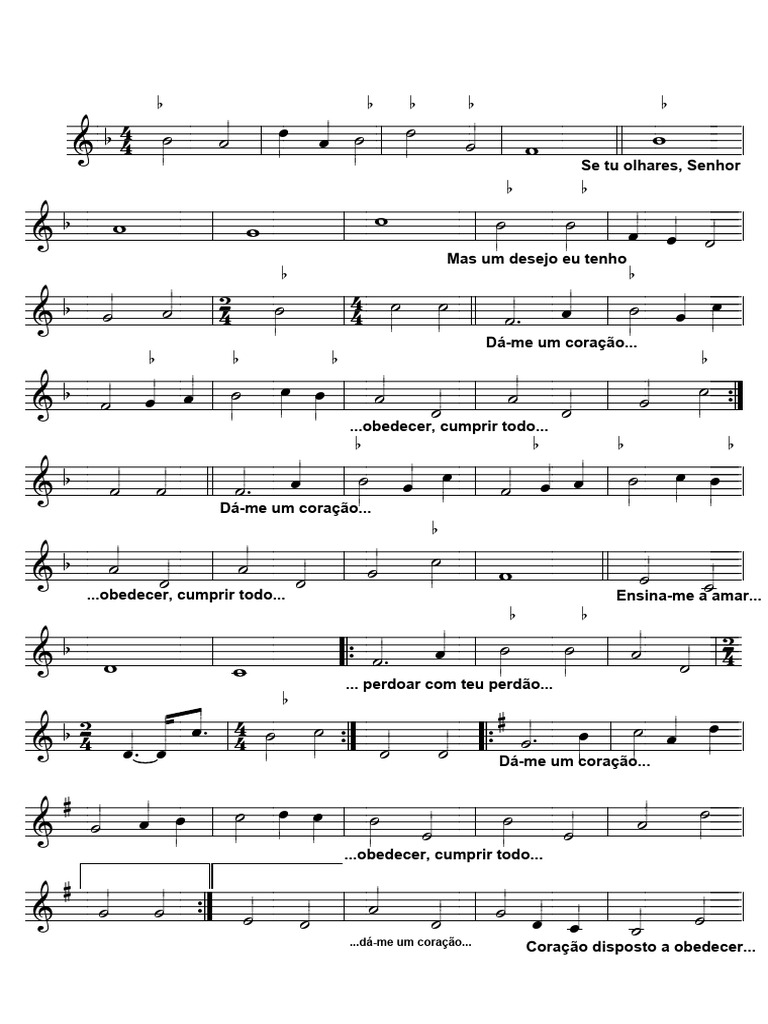 Se tu olhares, Senhor

Mas um desejo eu tenho

Dá-me um coração...

...obedecer, cumprir todo...

Dá-me um coração...

...obedecer, cumprir todo...

Ensina-me a amar...

... perdoar com teu perdão...

Dá-me um coração...

...obedecer, cumprir todo...

...dá-me um coração...

Coração disposto a obedecer...